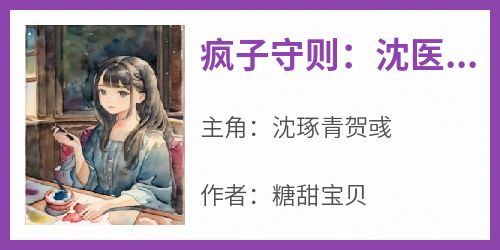 疯子守则：沈医...

主角：沈琢青贺彧

作者：糖甜宝贝